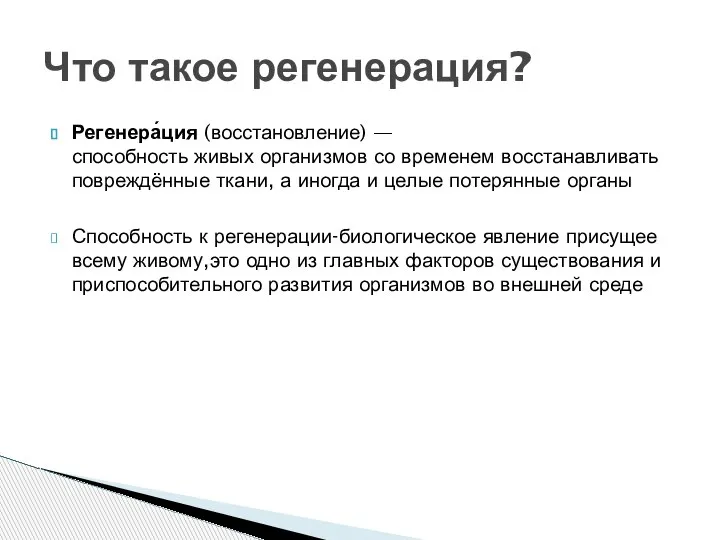 Что такое регенерация?

Регенера́ция (восстановление) — способность живых организмов со временем восстанавливать повреждённые ткани, а иногда и целые потерянные органы

Способность к регенерации-биологическое явление присущее всему живому,это одно из главных факторов существования и приспособительного развития организмов во внешней среде